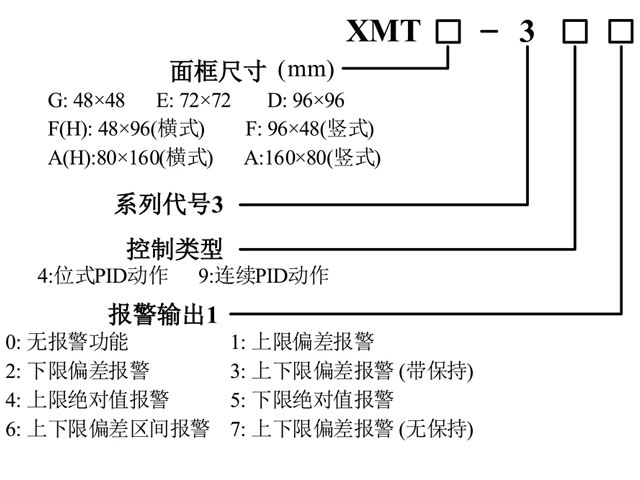 XMT □ - 3 □ □

面框尺寸 (mm)
G: 48×48 E: 72×72 D: 96×96
F(H): 48×96(横式) F: 96×48(竖式)
A(H):80×160(横式) A:160×80(竖式)

系列代号3

控制类型
4:位式PID动作 9:连续PID动作

报警输出1
0: 无报警功能 1: 上限偏差报警
2: 下限偏差报警 3: 上下限偏差报警 (带保持)
4: 上限绝对值报警 5: 下限绝对值报警
6: 上下限偏差区间报警 7: 上下限偏差报警 (无保持)